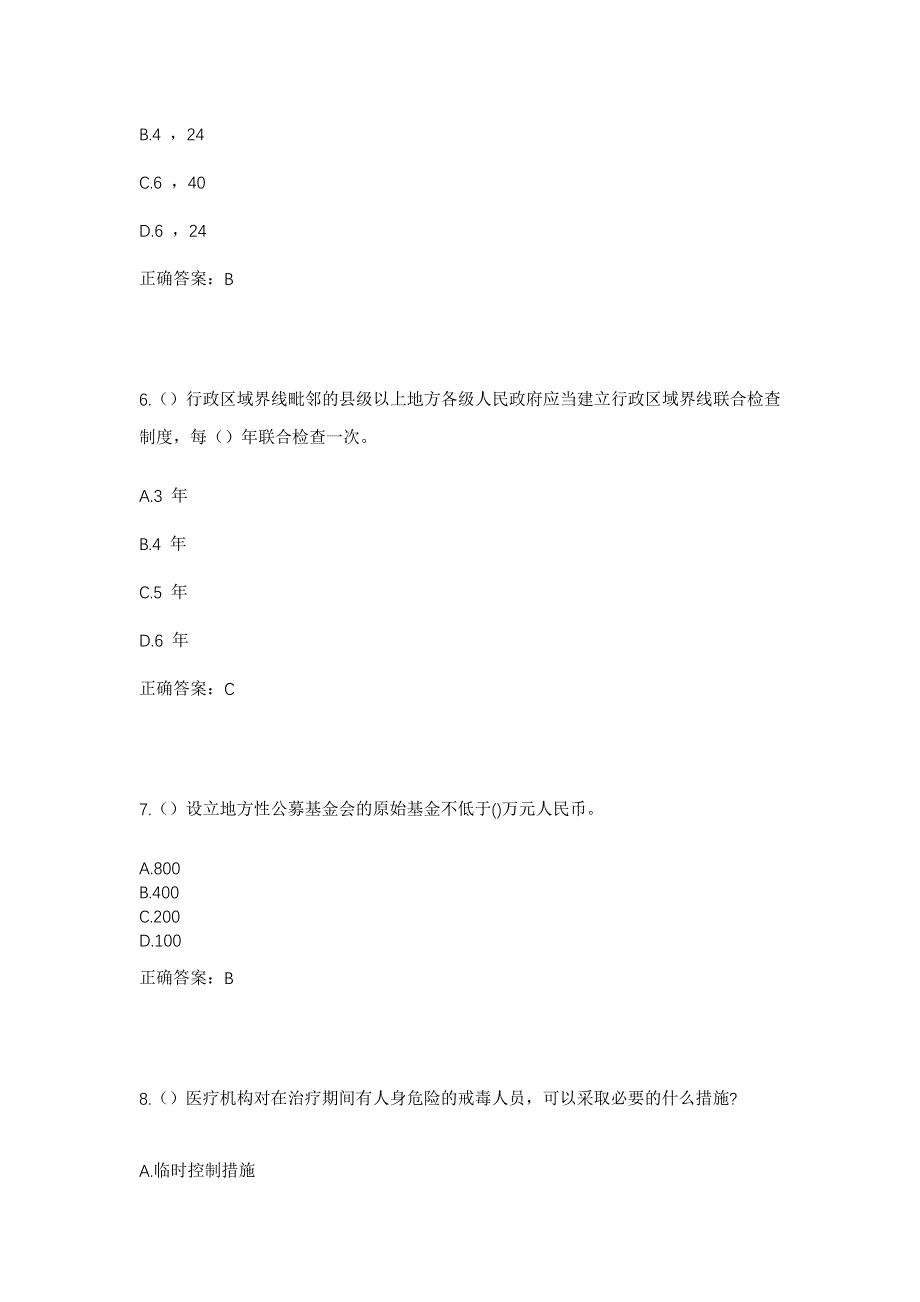 B.4 ，24

C.6 ，40

D.6 ，24

正确答案：B

6.（）行政区域界线毗邻的县级以上地方各级人民政府应当建立行政区域界线联合检查制度，每（）年联合检查一次。

A.3 年

B.4 年

C.5 年

D.6 年

正确答案：C

7.（）设立地方性公募基金会的原始基金不低于()万元人民币。

A.800
B.400
C.200
D.100

正确答案：B

8.（）医疗机构对在治疗期间有人身危险的戒毒人员，可以采取必要的什么措施?

A.临时控制措施